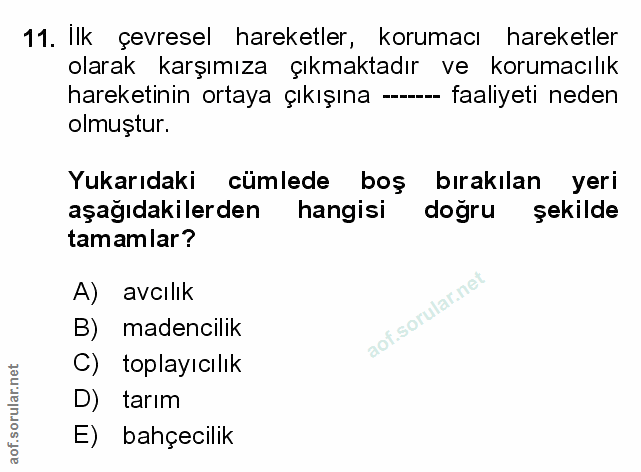 11. İlk çevresel hareketler, korumacı hareketler olarak karşımıza çıkmaktadır ve korumacılık hareketinin ortaya çıkışına ------- faaliyeti neden olmuştur.

Yukarıdaki cümlede boş bırakılan yeri aşağıdakilerden hangisi doğru şekilde tamamlar?

A) avcılık
B) madencilik
C) toplayıcılık
D) tarım
E) bahçecilik

aof.sorular.net